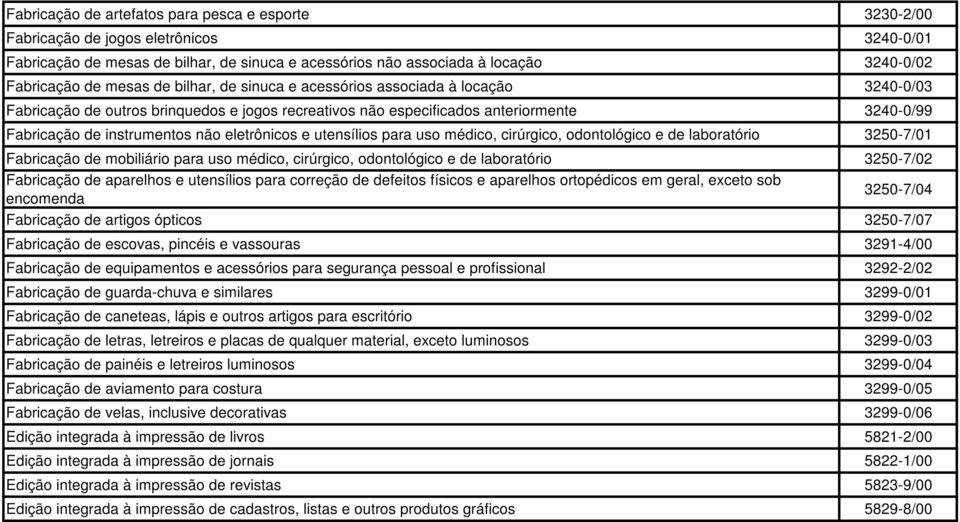 | | |
|---|---|
| Fabricação de artefatos para pesca e esporte | 3230-2/00 |
| Fabricação de jogos eletrônicos | 3240-0/01 |
| Fabricação de mesas de bilhar, de sinuca e acessórios não associada à locação | 3240-0/02 |
| Fabricação de mesas de bilhar, de sinuca e acessórios associada à locação | 3240-0/03 |
| Fabricação de outros brinquedos e jogos recreativos não especificados anteriormente | 3240-0/99 |
| Fabricação de instrumentos não eletrônicos e utensílios para uso médico, cirúrgico, odontológico e de laboratório | 3250-7/01 |
| Fabricação de mobiliário para uso médico, cirúrgico, odontológico e de laboratório | 3250-7/02 |
| Fabricação de aparelhos e utensílios para correção de defeitos físicos e aparelhos ortopédicos em geral, exceto sob encomenda | 3250-7/04 |
| Fabricação de artigos ópticos | 3250-7/07 |
| Fabricação de escovas, pincéis e vassouras | 3291-4/00 |
| Fabricação de equipamentos e acessórios para segurança pessoal e profissional | 3292-2/02 |
| Fabricação de guarda-chuva e similares | 3299-0/01 |
| Fabricação de caneteas, lápis e outros artigos para escritório | 3299-0/02 |
| Fabricação de letras, letreiros e placas de qualquer material, exceto luminosos | 3299-0/03 |
| Fabricação de painéis e letreiros luminosos | 3299-0/04 |
| Fabricação de aviamento para costura | 3299-0/05 |
| Fabricação de velas, inclusive decorativas | 3299-0/06 |
| Edição integrada à impressão de livros | 5821-2/00 |
| Edição integrada à impressão de jornais | 5822-1/00 |
| Edição integrada à impressão de revistas | 5823-9/00 |
| Edição integrada à impressão de cadastros, listas e outros produtos gráficos | 5829-8/00 |